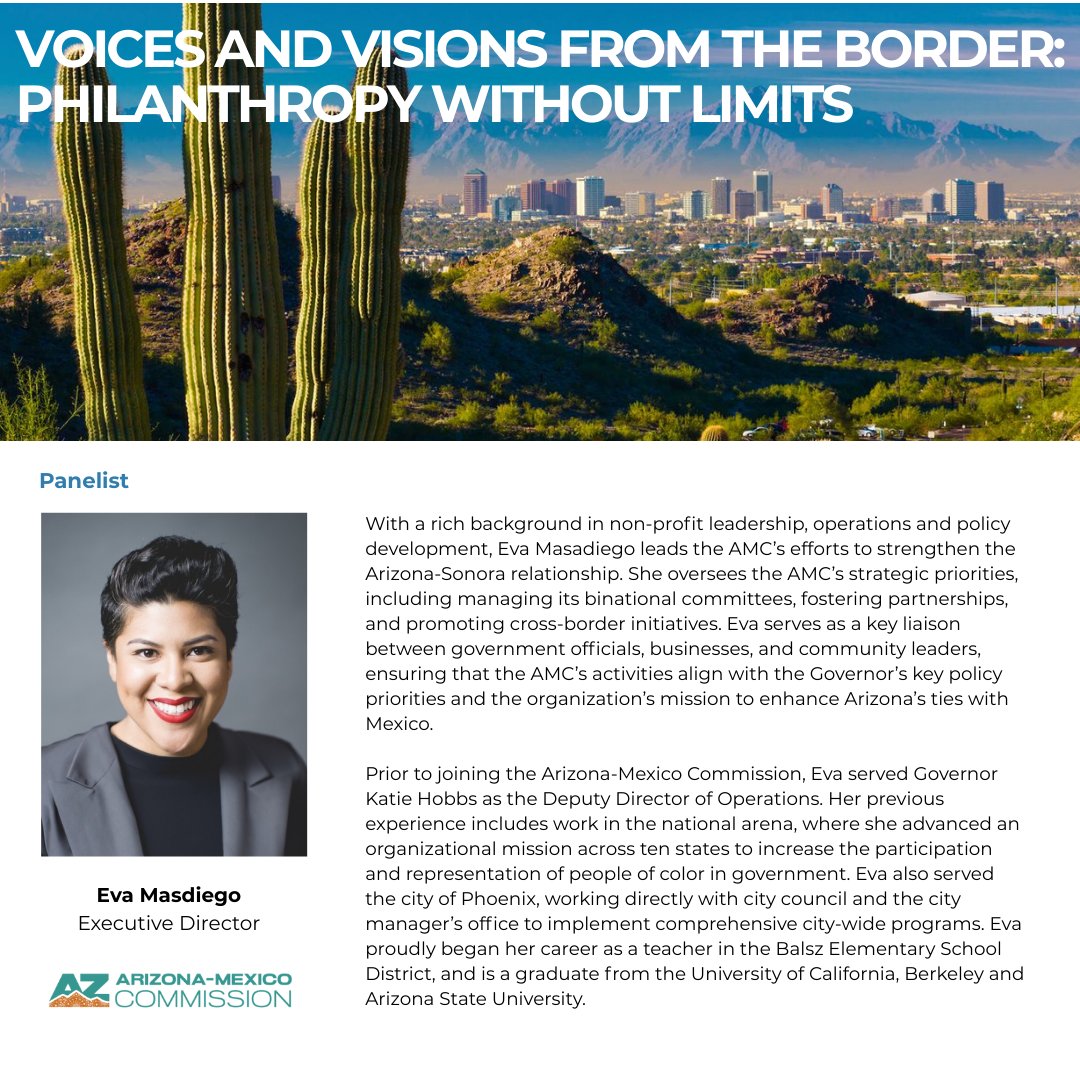 VOICES AND VISIONS FROM THE BORDER: PHILANTHROPY WITHOUT LIMITS

Panelist

Eva Masdiego
Executive Director

AZ ARIZONA-MEXICO COMMISSION

With a rich background in non-profit leadership, operations and policy development, Eva Masadiego leads the AMC's efforts to strengthen the Arizona-Sonora relationship. She oversees the AMC's strategic priorities, including managing its binational committees, fostering partnerships, and promoting cross-border initiatives. Eva serves as a key liaison between government officials, businesses, and community leaders, ensuring that the AMC's activities align with the Governor's key policy priorities and the organization's mission to enhance Arizona's ties with Mexico.

Prior to joining the Arizona-Mexico Commission, Eva served Governor Katie Hobbs as the Deputy Director of Operations. Her previous experience includes work in the national arena, where she advanced an organizational mission across ten states to increase the participation and representation of people of color in government. Eva also served the city of Phoenix, working directly with city council and the city manager's office to implement comprehensive city-wide programs. Eva proudly began her career as a teacher in the Balsz Elementary School District, and is a graduate from the University of California, Berkeley and Arizona State University.